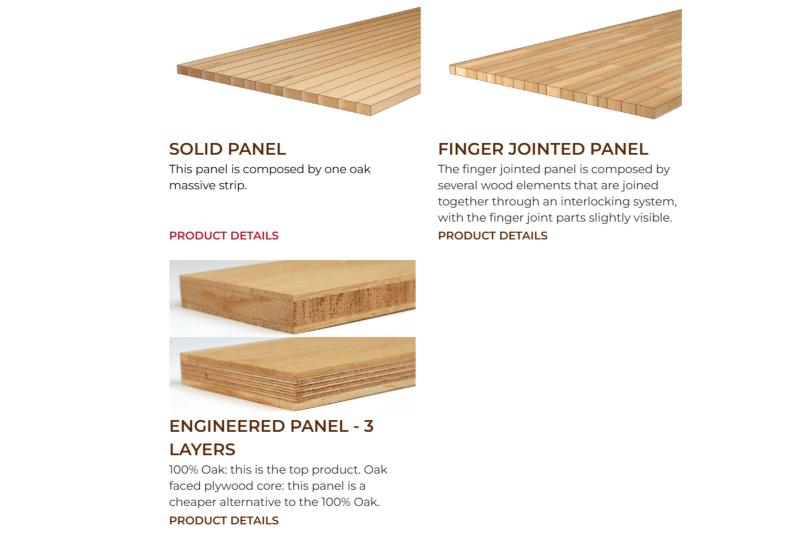 SOLID PANEL
This panel is composed by one oak massive strip.

PRODUCT DETAILS

FINGER JOINTED PANEL
The finger jointed panel is composed by several wood elements that are joined together through an interlocking system, with the finger joint parts slightly visible.

PRODUCT DETAILS

ENGINEERED PANEL - 3 LAYERS
100% Oak: this is the top product. Oak faced plywood core: this panel is a cheaper alternative to the 100% Oak.

PRODUCT DETAILS